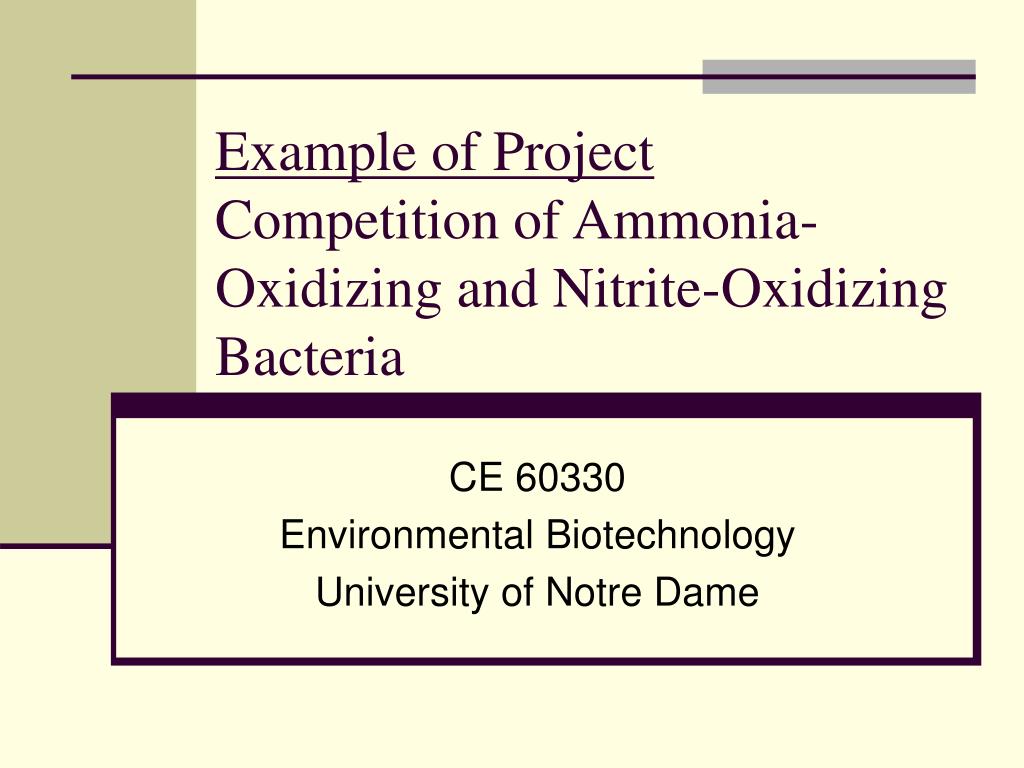 Example of Project
Competition of Ammonia-Oxidizing and Nitrite-Oxidizing Bacteria

CE 60330
Environmental Biotechnology
University of Notre Dame